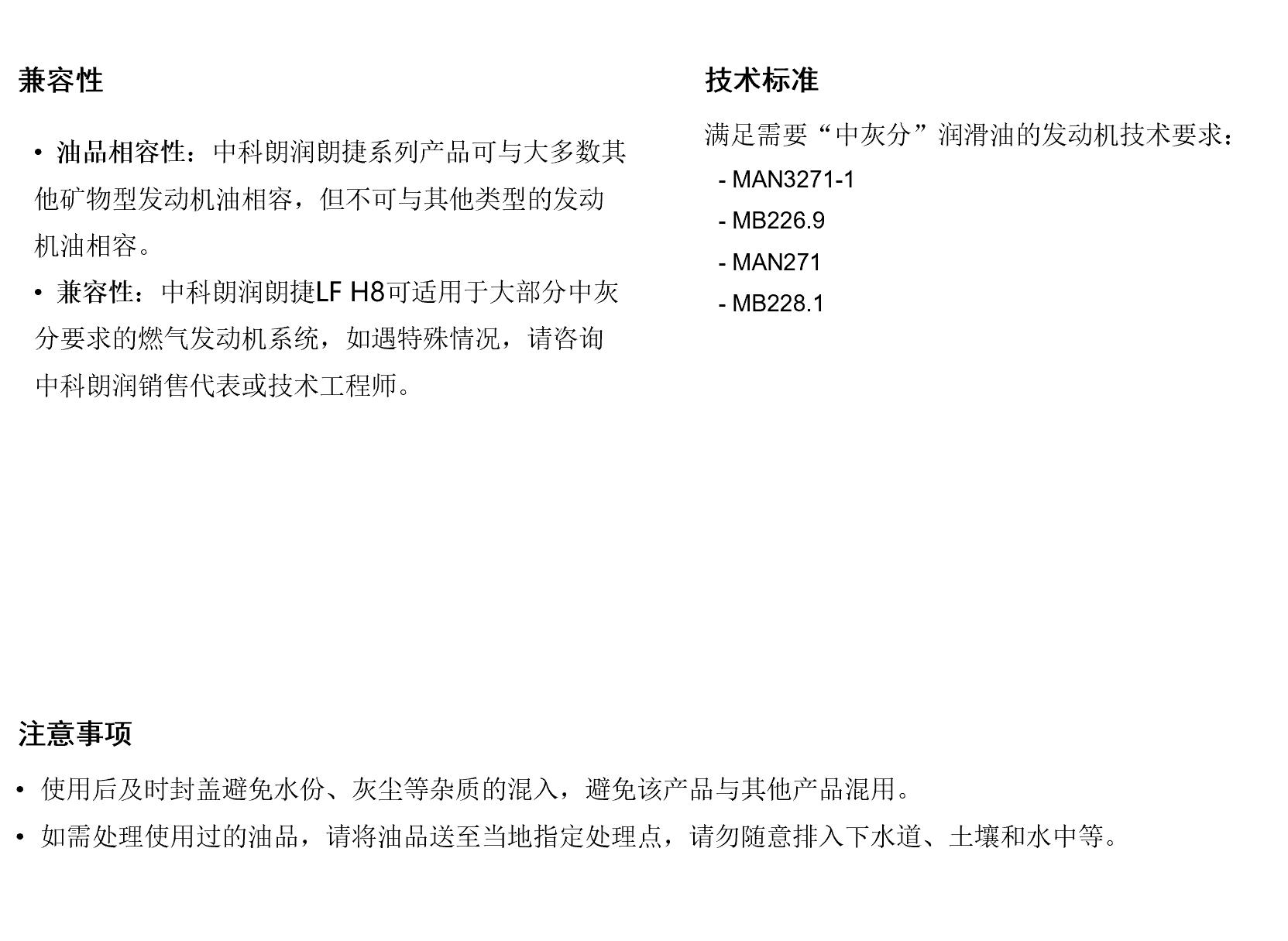 兼容性

• 油品相容性：中科朗润朗捷系列产品可与大多数其他矿物型发动机油相容，但不可与其他类型的发动机油相容。
• 兼容性：中科朗润朗捷LF H8可适用于大部分中灰分要求的燃气发动机系统，如遇特殊情况，请咨询中科朗润销售代表或技术工程师。

技术标准

满足需要“中灰分”润滑油的发动机技术要求：
- MAN3271-1
- MB226.9
- MAN271
- MB228.1

注意事项

• 使用后及时封盖避免水份、灰尘等杂质的混入，避免该产品与其他产品混用。
• 如需处理使用过的油品，请将油品送至当地指定处理点，请勿随意排入下水道、土壤和水中等。